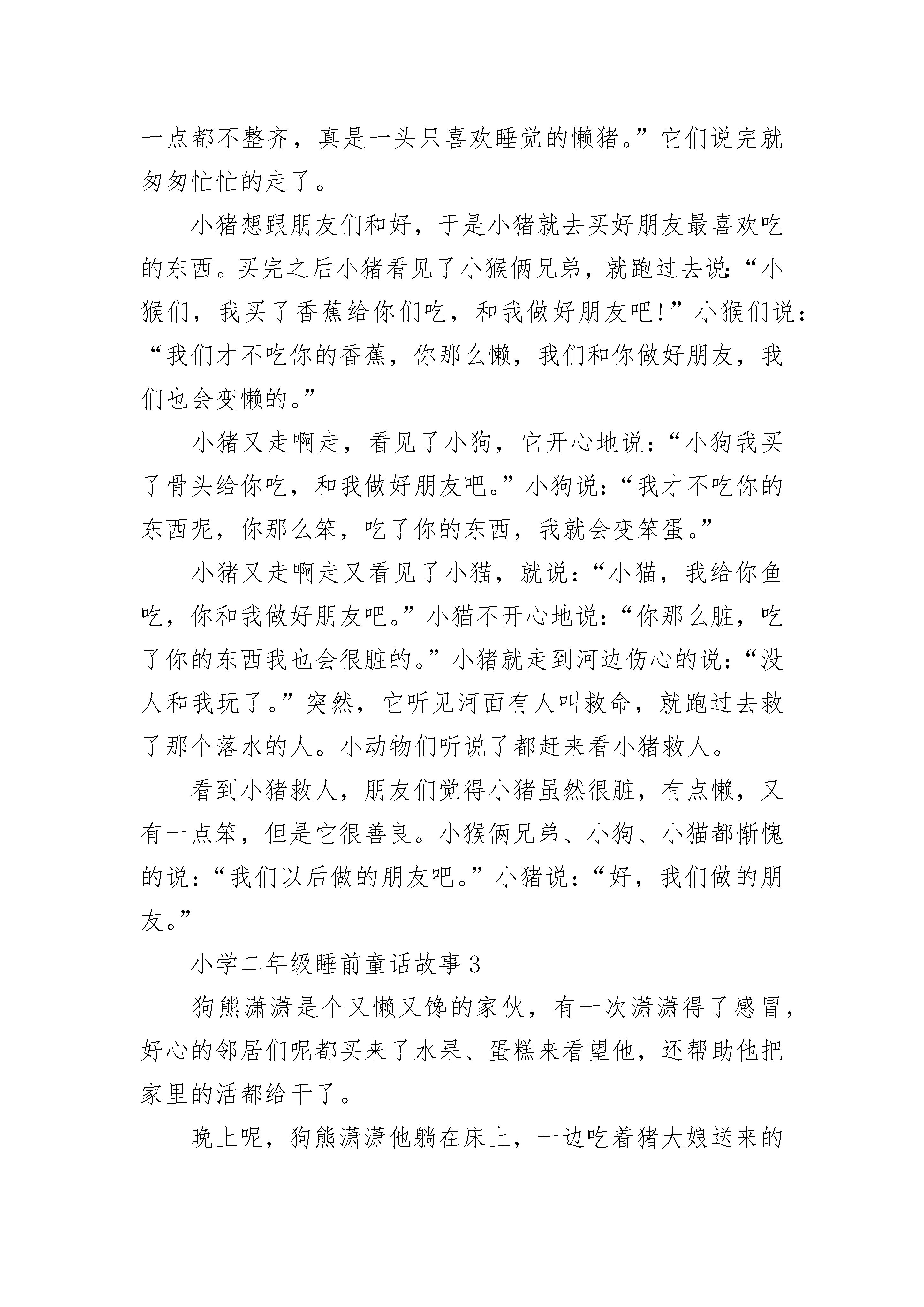 一点都不整齐，真是一头只喜欢睡觉的懒猪。”它们说完就匆匆忙忙的走了。

小猪想跟朋友们和好，于是小猪就去买好朋友最喜欢吃的东西。买完之后小猪看见了小猴俩兄弟，就跑过去说:“小猴们，我买了香蕉给你们吃，和我做好朋友吧!”小猴们说:“我们才不吃你的香蕉，你那么懒，我们和你做好朋友，我们也会变懒的。”

小猪又走啊走，看见了小狗，它开心地说:“小狗我买了骨头给你吃，和我做好朋友吧。”小狗说:“我才不吃你的东西呢，你那么笨，吃了你的东西，我就会变笨蛋。”

小猪又走啊走又看见了小猫，就说:“小猫，我给你鱼吃，你和我做好朋友吧。”小猫不开心地说:“你那么脏，吃了你的东西我也会很脏的。”小猪就走到河边伤心的说:“没人和我玩了。”突然，它听见河面有人叫救命，就跑过去救了那个落水的人。小动物们听说了都赶来看小猪救人。

看到小猪救人，朋友们觉得小猪虽然很脏，有点懒，又有一点笨，但是它很善良。小猴俩兄弟、小狗、小猫都惭愧的说:“我们以后做的朋友吧。”小猪说:“好，我们做的朋友。”

小学二年级睡前童话故事 3

狗熊潇潇是个又懒又馋的家伙，有一次潇潇得了感冒，好心的邻居们呢都买来了水果、蛋糕来看望他，还帮助他把家里的活都给干了。

晚上呢，狗熊潇潇他躺在床上，一边吃着猪大娘送来的